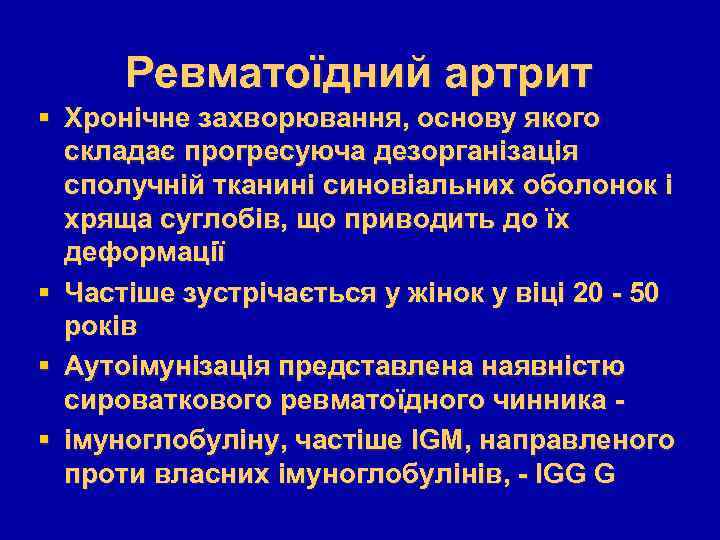 Ревматоїдний артрит

▪ Хронічне захворювання, основу якого складає прогресуюча дезорганізація сполучній тканині синовіальних оболонок і хряща суглобів, що приводить до їх деформації

▪ Частіше зустрічається у жінок у віці 20 - 50 років

▪ Аутоімунізація представлена наявністю сироваткового ревматоїдного чинника -

▪ імуноглобуліну, частіше IGM, направленого проти власних імуноглобулінів, - IGG G